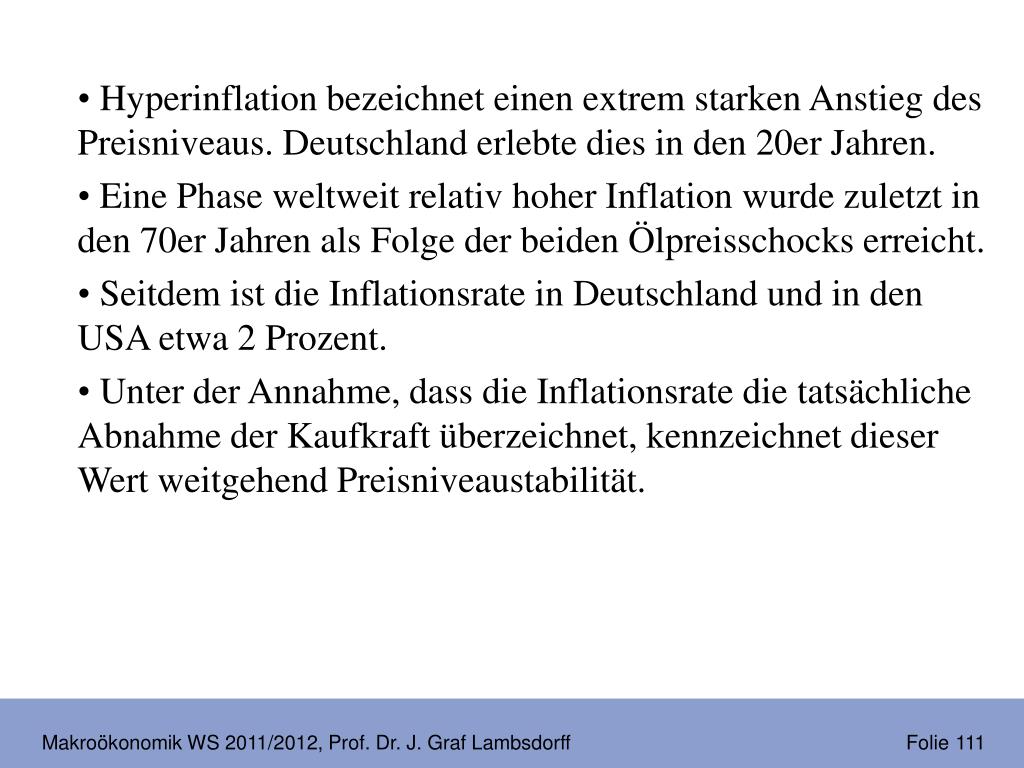 • Hyperinflation bezeichnet einen extrem starken Anstieg des Preisniveaus. Deutschland erlebte dies in den 20er Jahren.

• Eine Phase weltweit relativ hoher Inflation wurde zuletzt in den 70er Jahren als Folge der beiden Ölpreisschocks erreicht.

• Seitdem ist die Inflationsrate in Deutschland und in den USA etwa 2 Prozent.

• Unter der Annahme, dass die Inflationsrate die tatsächliche Abnahme der Kaufkraft überzeichnet, kennzeichnet dieser Wert weitgehend Preisniveaustabilität.

Makroökonomik WS 2011/2012, Prof. Dr. J. Graf Lambsdorff

Folie 111